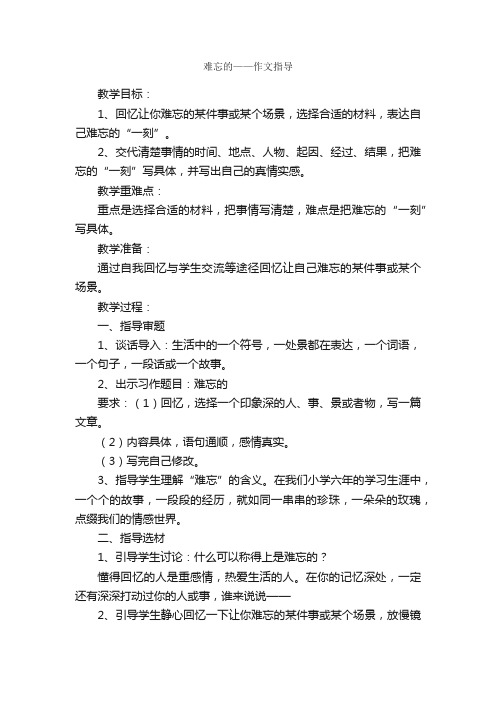 难忘的——作文指导

教学目标：

1、回忆让你难忘的某件事或某个场景，选择合适的材料，表达自己难忘的“一刻”。

2、交代清楚事情的时间、地点、人物、起因、经过、结果，把难忘的“一刻”写具体，并写出自己的真情实感。

教学重难点：

重点是选择合适的材料，把事情写清楚，难点是把难忘的“一刻”写具体。

教学准备：

通过自我回忆与学生交流等途径回忆让自己难忘的某件事或某个场景。

教学过程：

一、指导审题

1、谈话导入：生活中的一个符号，一处景都在表达，一个词语，一个句子，一段话或一个故事。

2、出示习作题目：难忘的

要求：（1）回忆，选择一个印象深的人、事、景或者物，写一篇文章。

（2）内容具体，语句通顺，感情真实。

（3）写完自己修改。

3、指导学生理解“难忘”的含义。在我们小学六年的学习生涯中，一个个的故事，一段段的经历，就如同一串串的珍珠，一朵朵的玫瑰，点缀我们的情感世界。

二、指导选材

1、引导学生讨论：什么可以称得上是难忘的？

懂得回忆的人是重感情，热爱生活的人。在你的记忆深处，一定还有深深打动过你的人或事，谁来说说——

2、引导学生静心回忆一下让你难忘的某件事或某个场景，放慢镜